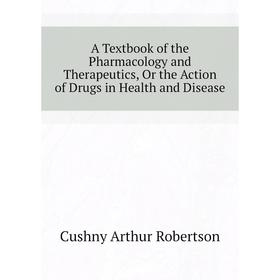 A Textbook of the Pharmacology and Therapeutics, Or the Action of Drugs in Health and Disease

Cushny Arthur Robertson